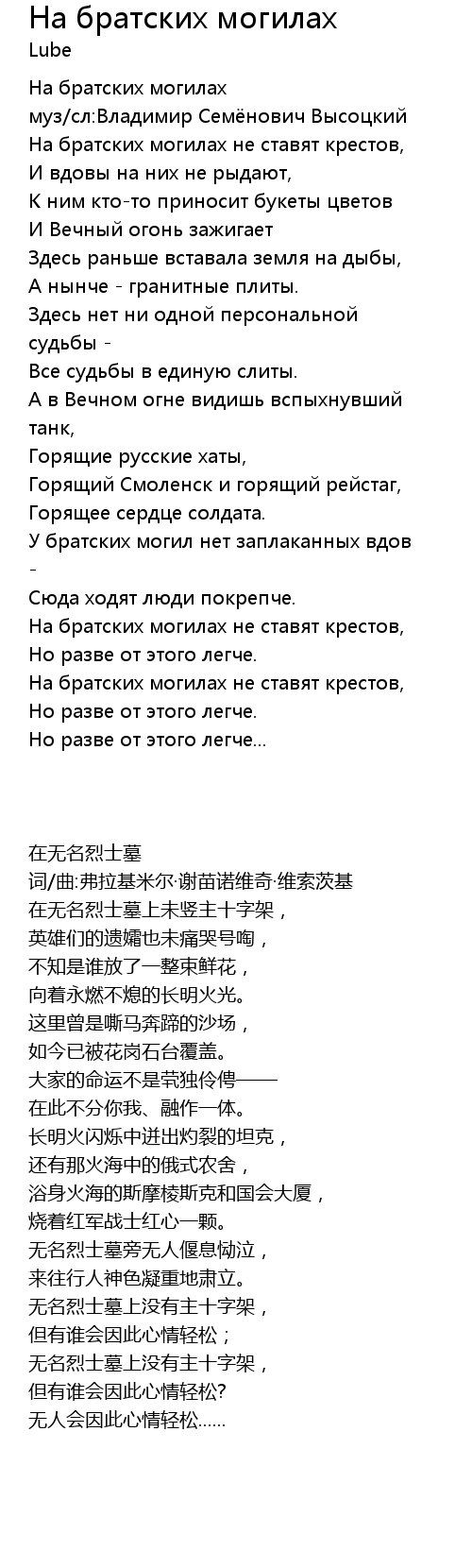 На братских могилах
Lube

На братских могилах
муз/сл:Владимир Семёнович Высоцкий
На братских могилах не ставят крестов,
И вдовы на них не рыдают,
К ним кто-то приносит букеты цветов
И Вечный огонь зажигает
Здесь раньше вставала земля на дыбы,
А нынче - гранитные плиты.
Здесь нет ни одной персональной судьбы -
Все судьбы в единую слиты.
А в Вечном огне видишь вспыхнувший танк,
Горящие русские хаты,
Горящий Смоленск и горящий рейстаг,
Горящее сердце солдата.
У братских могил нет заплаканных вдов -
Сюда ходят люди покрепче.
На братских могилах не ставят крестов,
Но разве от этого легче.
На братских могилах не ставят крестов,
Но разве от этого легче.
Но разве от этого легче...

在无名烈士墓
词/曲:弗拉基米尔·谢苗诺维奇·维索茨基
在无名烈士墓上未竖主十字架，
英雄们的遗孀也未痛哭号啕，
不知是谁放了一整束鲜花，
向着永燃不熄的长明火光。
这里曾是嘶马奔蹄的沙场，
如今已被花岗石台覆盖。
大家的命运不是茕独伶俜——
在此不分你我、融作一体。
长明火闪烁中迸出灼裂的坦克，
还有那火海中的俄式农舍，
浴身火海的斯摩棱斯克和国会大厦，
烧着红军战士红心一颗。
无名烈士墓旁无人偃息恸泣，
来往行人神色凝重地肃立。
无名烈士墓上没有主十字架，
但有谁会因此心情轻松；
无名烈士墓上没有主十字架，
但有谁会因此心情轻松?
无人会因此心情轻松......